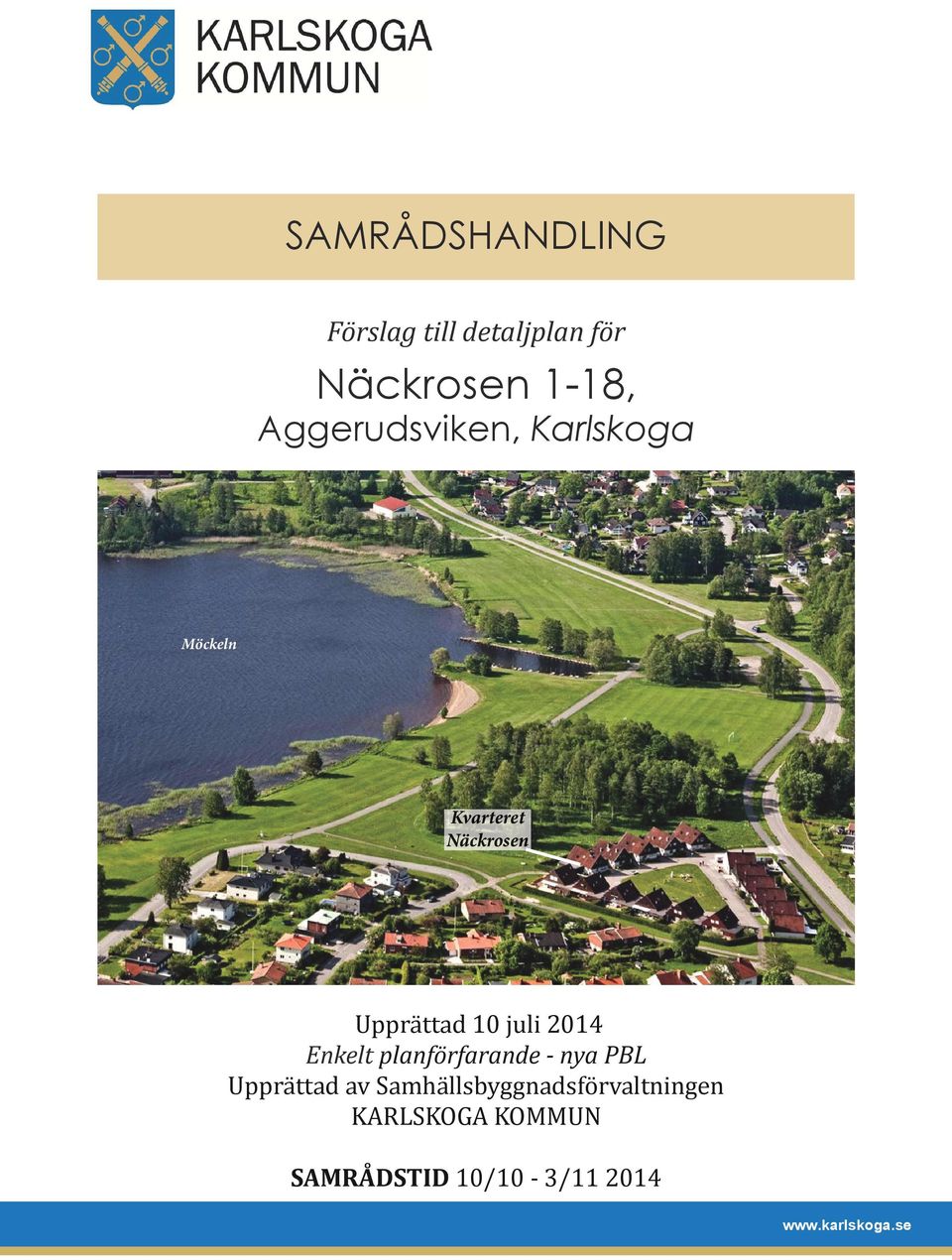 KARLSKOGA KOMMUN

SAMRÅDSHANDLING

Förslag till detaljplan för

Näckrosen 1-18,
Aggerudsviken, Karlskoga

Möckeln

Kvarteret Näckrosen

Upprättad 10 juli 2014
Enkelt planförfarande - nya PBL
Upprättad av Samhällsbyggnadsförvaltningen
KARLSKOGA KOMMUN

SAMRÅDSTID 10/10 - 3/11 2014

www.karlskoga.se